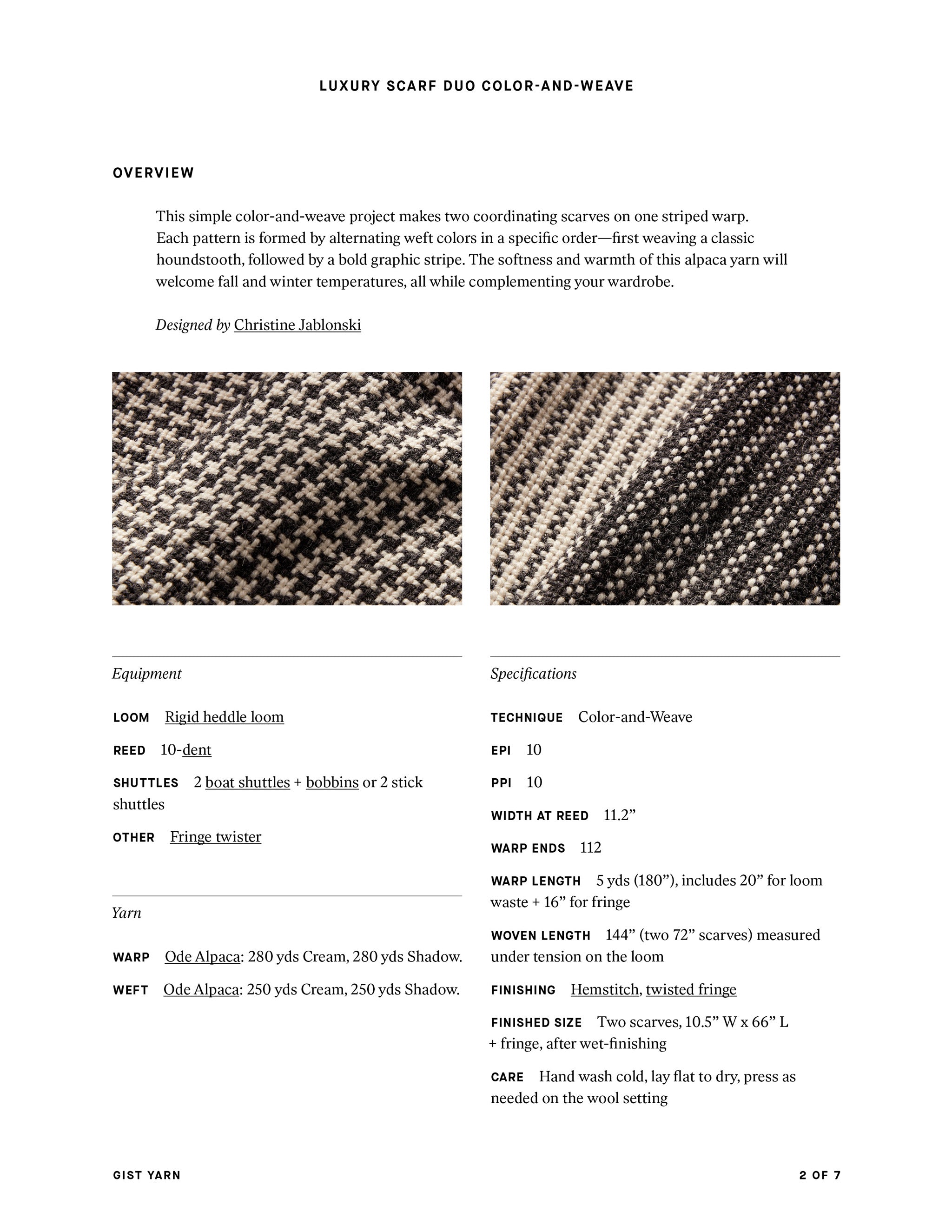 LUXURY SCARF DUO COLOR-AND-WEAVE

OVERVIEW

This simple color-and-weave project makes two coordinating scarves on one striped warp. Each pattern is formed by alternating weft colors in a specific order—first weaving a classic houndstooth, followed by a bold graphic stripe. The softness and warmth of this alpaca yarn will welcome fall and winter temperatures, all while complementing your wardrobe.

Designed by Christine Jablonski

Equipment

LOOM Rigid heddle loom

REED 10-dent

SHUTTLES 2 boat shuttles + bobbins or 2 stick shuttles

OTHER Fringe twister

Yarn

WARP Ode Alpaca: 280 yds Cream, 280 yds Shadow.

WEFT Ode Alpaca: 250 yds Cream, 250 yds Shadow.

Specifications

TECHNIQUE Color-and-Weave

EPI 10

PPI 10

WIDTH AT REED 11.2"

WARP ENDS 112

WARP LENGTH 5 yds (180"), includes 20" for loom waste + 16" for fringe

WOVEN LENGTH 144" (two 72" scarves) measured under tension on the loom

FINISHING Hemstitch, twisted fringe

FINISHED SIZE Two scarves, 10.5" W x 66" L + fringe, after wet-finishing

CARE Hand wash cold, lay flat to dry, press as needed on the wool setting

GIST YARN

2 OF 7